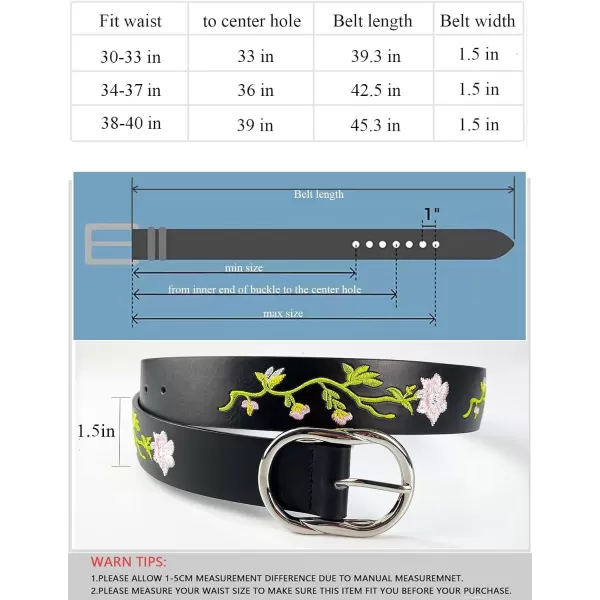 | Fit waist | to center hole | Belt length | Belt width |
|---|---|---|---|
| 30-33 in | 33 in | 39.3 in | 1.5 in |
| 34-37 in | 36 in | 42.5 in | 1.5 in |
| 38-40 in | 39 in | 45.3 in | 1.5 in |

Belt length

1"

min size

from inner end of buckle to the center hole

max size

1.5in

WARN TIPS:

1.PLEASE ALLOW 1-5CM MEASUREMENT DIFFERENCE DUE TO MANUAL MEASUREMNET.

2.PLEASE MEASURE YOUR WAIST SIZE TO MAKE SURE THIS ITEM FIT YOU BEFORE YOUR PURCHASE.